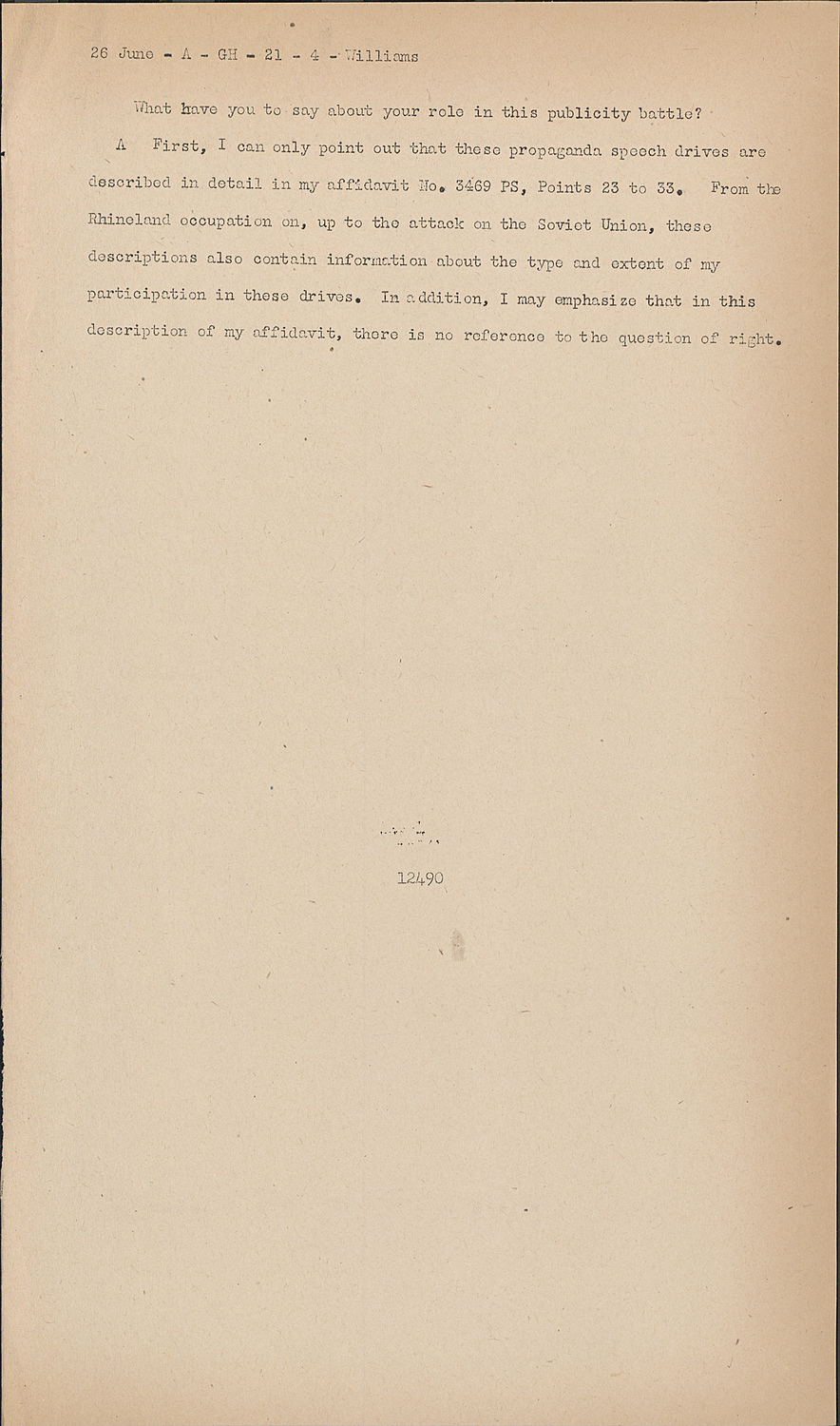 26 June - A - GH - 21 - 4 - Williams

What have you to say about your role in this publicity battle?

A First, I can only point out that these propaganda speech drives are described in detail in my affidavit No. 3469 PS, Points 23 to 33. From the Rhineland occupation on, up to the attack on the Soviet Union, these descriptions also contain information about the type and extent of my participation in these drives. In addition, I may emphasize that in this description of my affidavit, there is no reference to the question of right.

12490